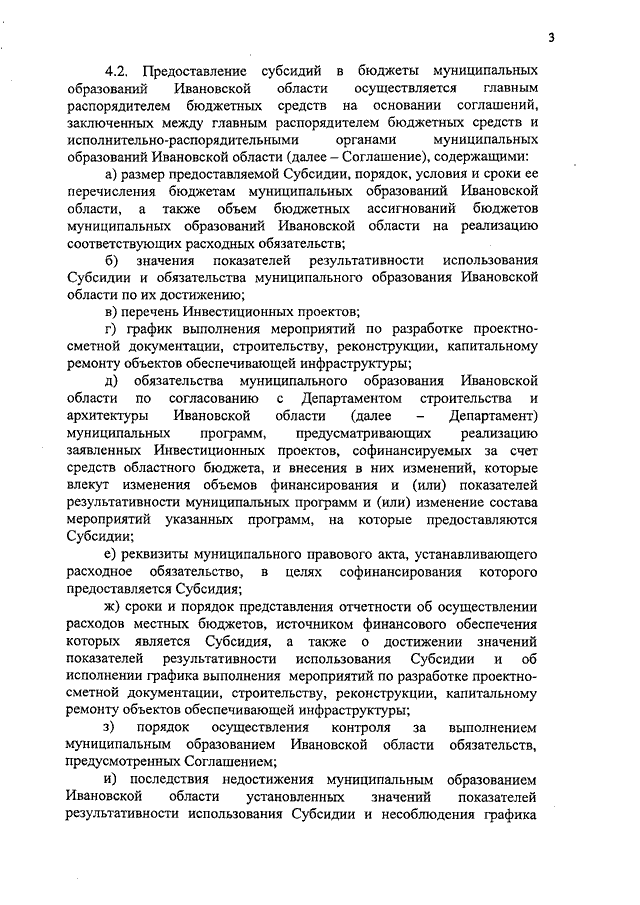 3

4.2. Предоставление субсидий в бюджеты муниципальных образований Ивановской области осуществляется главным распорядителем бюджетных средств на основании соглашений, заключенных между главным распорядителем бюджетных средств и исполнительно-распорядительными органами муниципальных образований Ивановской области (далее – Соглашение), содержащими:

а) размер предоставляемой Субсидии, порядок, условия и сроки ее перечисления бюджетам муниципальных образований Ивановской области, а также объем бюджетных ассигнований бюджетов муниципальных образований Ивановской области на реализацию соответствующих расходных обязательств;

б) значения показателей результативности использования Субсидии и обязательства муниципального образования Ивановской области по их достижению;

в) перечень Инвестиционных проектов;

г) график выполнения мероприятий по разработке проектно-сметной документации, строительству, реконструкции, капитальному ремонту объектов обеспечивающей инфраструктуры;

д) обязательства муниципального образования Ивановской области по согласованию с Департаментом строительства и архитектуры Ивановской области (далее – Департамент) муниципальных программ, предусматривающих реализацию заявленных Инвестиционных проектов, софинансируемых за счет средств областного бюджета, и внесения в них изменений, которые влекут изменения объемов финансирования и (или) показателей результативности муниципальных программ и (или) изменение состава мероприятий указанных программ, на которые предоставляются Субсидии;

е) реквизиты муниципального правового акта, устанавливающего расходное обязательство, в целях софинансирования которого предоставляется Субсидия;

ж) сроки и порядок представления отчетности об осуществлении расходов местных бюджетов, источником финансового обеспечения которых является Субсидия, а также о достижении значений показателей результативности использования Субсидии и об исполнении графика выполнения мероприятий по разработке проектно-сметной документации, строительству, реконструкции, капитальному ремонту объектов обеспечивающей инфраструктуры;

з) порядок осуществления контроля за выполнением муниципальным образованием Ивановской области обязательств, предусмотренных Соглашением;

и) последствия недостижения муниципальным образованием Ивановской области установленных значений показателей результативности использования Субсидии и несоблюдения графика